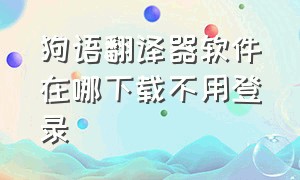 狗语翻译器软件在哪下载不用登录